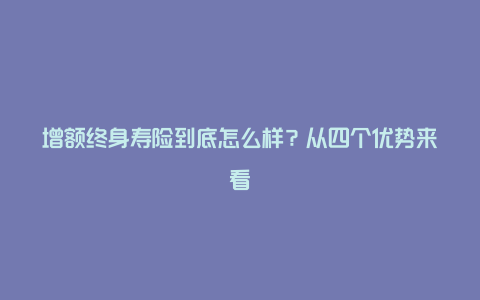 增额终身寿险到底怎么样？从四个优势来看